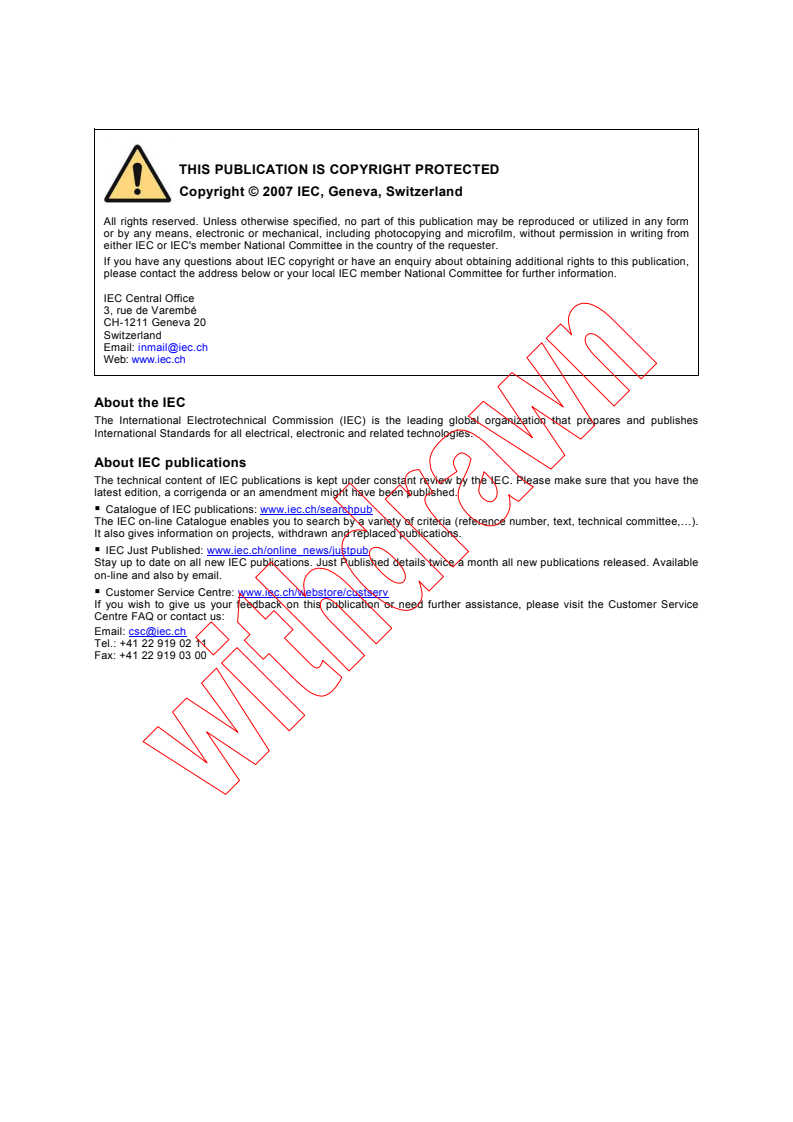 THIS PUBLICATION IS COPYRIGHT PROTECTED
Copyright © 2007 IEC, Geneva, Switzerland

All rights reserved. Unless otherwise specified, no part of this publication may be reproduced or utilized in any form or by any means, electronic or mechanical, including photocopying and microfilm, without permission in writing from either IEC or IEC's member National Committee in the country of the requester.

If you have any questions about IEC copyright or have an enquiry about obtaining additional rights to this publication, please contact the address below or your local IEC member National Committee for further information.

IEC Central Office
3, rue de Varembé
CH-1211 Geneva 20
Switzerland
Email: inmail@iec.ch
Web: www.iec.ch

About the IEC
The International Electrotechnical Commission (IEC) is the leading global organization that prepares and publishes International Standards for all electrical, electronic and related technologies.

About IEC publications
The technical content of IEC publications is kept under constant review by the IEC. Please make sure that you have the latest edition, a corrigenda or an amendment might have been published.

▪ Catalogue of IEC publications: www.iec.ch/searchpub
The IEC on-line Catalogue enables you to search by a variety of criteria (reference number, text, technical committee,…). It also gives information on projects, withdrawn and replaced publications.

▪ IEC Just Published: www.iec.ch/online_news/justpub
Stay up to date on all new IEC publications. Just Published details twice a month all new publications released. Available on-line and also by email.

▪ Customer Service Centre: www.iec.ch/webstore/custserv
If you wish to give us your feedback on this publication or need further assistance, please visit the Customer Service Centre FAQ or contact us:
Email: csc@iec.ch
Tel.: +41 22 919 02 11
Fax: +41 22 919 03 00

Withdrawn